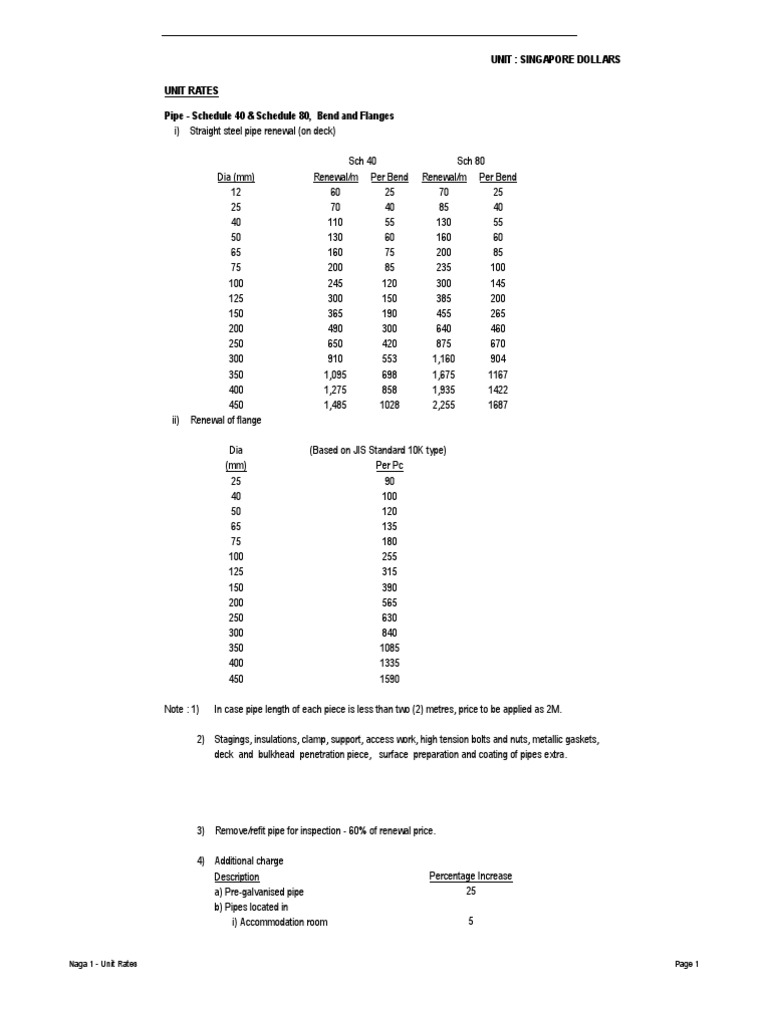 UNIT : SINGAPORE DOLLARS

UNIT RATES

Pipe - Schedule 40 & Schedule 80, Bend and Flanges

i) Straight steel pipe renewal (on deck)

| | Sch 40 | | Sch 80 | |
|---|---|---|---|---|
| Dia (mm) | Renewal/m | Per Bend | Renewal/m | Per Bend |
| 12 | 60 | 25 | 70 | 25 |
| 25 | 70 | 40 | 85 | 40 |
| 40 | 110 | 55 | 130 | 55 |
| 50 | 130 | 60 | 160 | 60 |
| 65 | 160 | 75 | 200 | 85 |
| 75 | 200 | 85 | 235 | 100 |
| 100 | 245 | 120 | 300 | 145 |
| 125 | 300 | 150 | 385 | 200 |
| 150 | 365 | 190 | 455 | 265 |
| 200 | 490 | 300 | 640 | 460 |
| 250 | 650 | 420 | 875 | 670 |
| 300 | 910 | 553 | 1,160 | 904 |
| 350 | 1,095 | 698 | 1,675 | 1167 |
| 400 | 1,275 | 858 | 1,935 | 1422 |
| 450 | 1,485 | 1028 | 2,255 | 1687 |

ii) Renewal of flange

| Dia (mm) | (Based on JIS Standard 10K type) Per Pc |
|---|---|
| 25 | 90 |
| 40 | 100 |
| 50 | 120 |
| 65 | 135 |
| 75 | 180 |
| 100 | 255 |
| 125 | 315 |
| 150 | 390 |
| 200 | 565 |
| 250 | 630 |
| 300 | 840 |
| 350 | 1085 |
| 400 | 1335 |
| 450 | 1590 |

Note : 1) In case pipe length of each piece is less than two (2) metres, price to be applied as 2M.

2) Stagings, insulations, clamp, support, access work, high tension bolts and nuts, metallic gaskets, deck and bulkhead penetration piece, surface preparation and coating of pipes extra.

3) Remove/refit pipe for inspection - 60% of renewal price.

4) Additional charge

| Description | Percentage Increase |
|---|---|
| a) Pre-galvanised pipe | 25 |
| b) Pipes located in | |
| i) Accommodation room | 5 |

Naga 1 - Unit Rates

Page 1